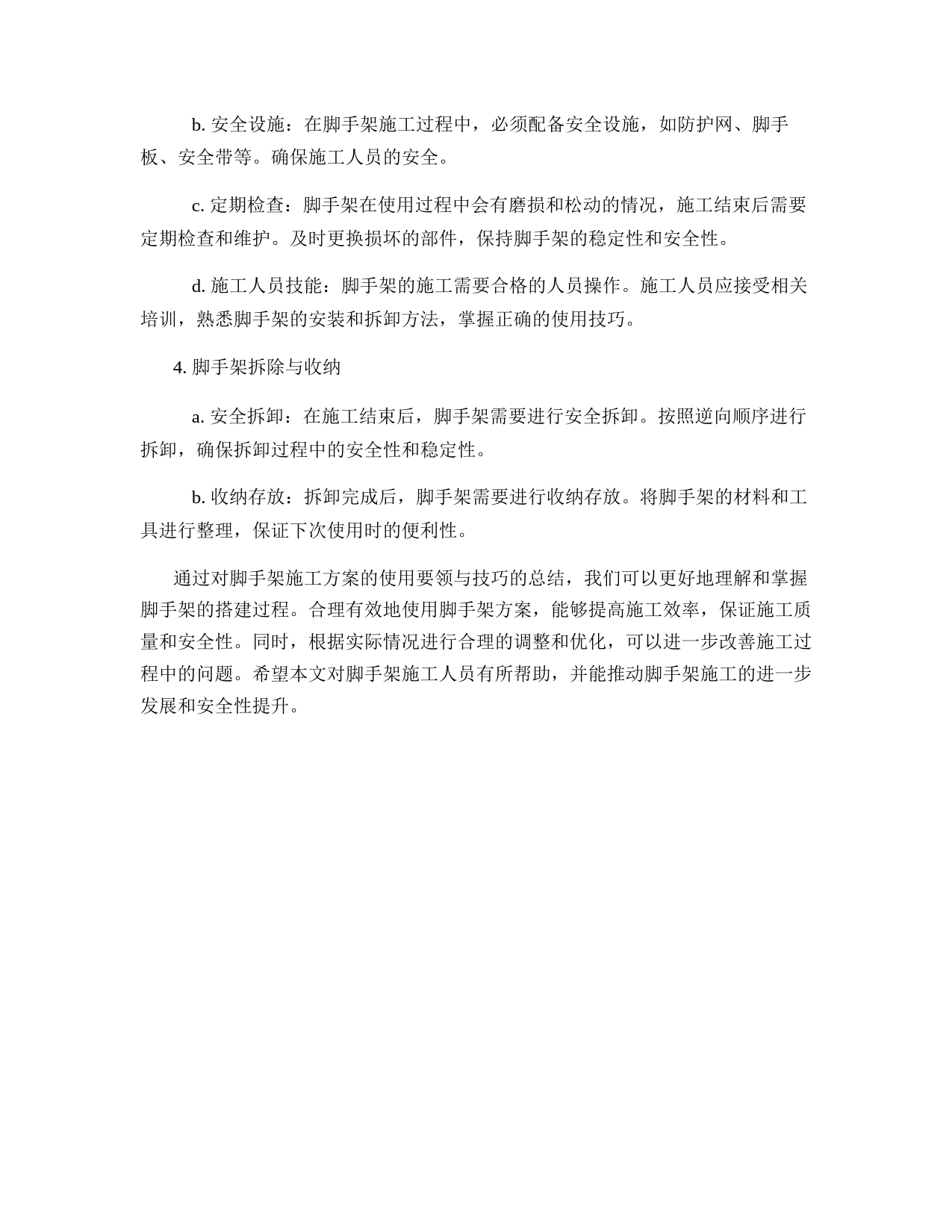 b. 安全设施：在脚手架施工过程中，必须配备安全设施，如防护网、脚手板、安全带等。确保施工人员的安全。

c. 定期检查：脚手架在使用过程中会有磨损和松动的情况，施工结束后需要定期检查和维护。及时更换损坏的部件，保持脚手架的稳定性和安全性。

d. 施工人员技能：脚手架的施工需要合格的人员操作。施工人员应接受相关培训，熟悉脚手架的安装和拆卸方法，掌握正确的使用技巧。

4. 脚手架拆除与收纳

a. 安全拆卸：在施工结束后，脚手架需要进行安全拆卸。按照逆向顺序进行拆卸，确保拆卸过程中的安全性和稳定性。

b. 收纳存放：拆卸完成后，脚手架需要进行收纳存放。将脚手架的材料和工具进行整理，保证下次使用时的便利性。

通过对脚手架施工方案的使用要领与技巧的总结，我们可以更好地理解和掌握脚手架的搭建过程。合理有效地使用脚手架方案，能够提高施工效率，保证施工质量和安全性。同时，根据实际情况进行合理的调整和优化，可以进一步改善施工过程中的问题。希望本文对脚手架施工人员有所帮助，并能推动脚手架施工的进一步发展和安全性提升。